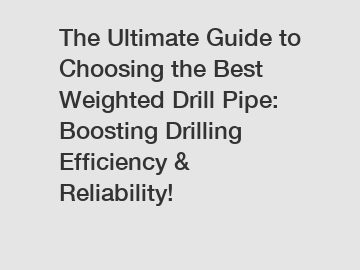 The Ultimate Guide to Choosing the Best Weighted Drill Pipe: Boosting Drilling Efficiency & Reliability!